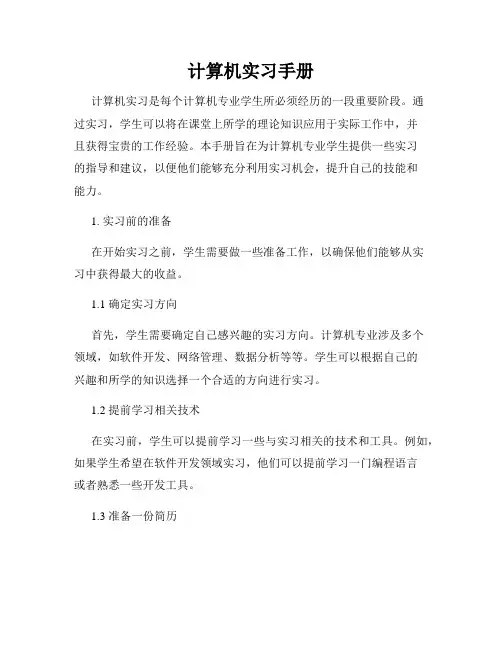 计算机实习手册

计算机实习是每个计算机专业学生所必须经历的一段重要阶段。通过实习，学生可以将在课堂上所学的理论知识应用于实际工作中，并且获得宝贵的工作经验。本手册旨在为计算机专业学生提供一些实习的指导和建议，以便他们能够充分利用实习机会，提升自己的技能和能力。

1. 实习前的准备

在开始实习之前，学生需要做一些准备工作，以确保他们能够从实习中获得最大的收益。

1.1 确定实习方向

首先，学生需要确定自己感兴趣的实习方向。计算机专业涉及多个领域，如软件开发、网络管理、数据分析等等。学生可以根据自己的兴趣和所学的知识选择一个合适的方向进行实习。

1.2 提前学习相关技术

在实习前，学生可以提前学习一些与实习相关的技术和工具。例如，如果学生希望在软件开发领域实习，他们可以提前学习一门编程语言或者熟悉一些开发工具。

1.3 准备一份简历